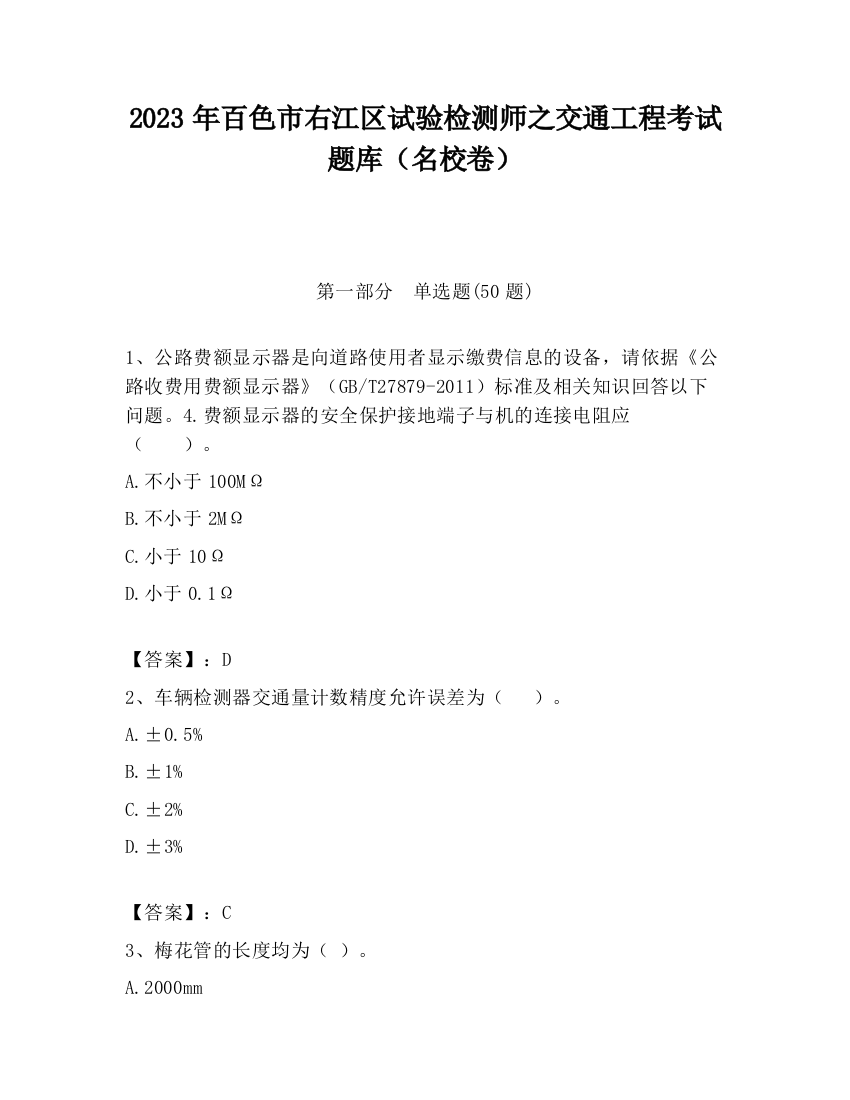 2023 年百色市右江区试验检测师之交通工程考试题库（名校卷）

第一部分　单选题(50 题)

1、公路费额显示器是向道路使用者显示缴费信息的设备，请依据《公路收费用费额显示器》（GB/T27879-2011）标准及相关知识回答以下问题。4.费额显示器的安全保护接地端子与机的连接电阻应（　　）。

A.不小于 100MΩ

B.不小于 2MΩ

C.小于 10Ω

D.小于 0.1Ω

【答案】：D

2、车辆检测器交通量计数精度允许误差为（　　）。

A.±0.5%

B.±1%

C.±2%

D.±3%

【答案】：C

3、梅花管的长度均为（ ）。

A.2000mm